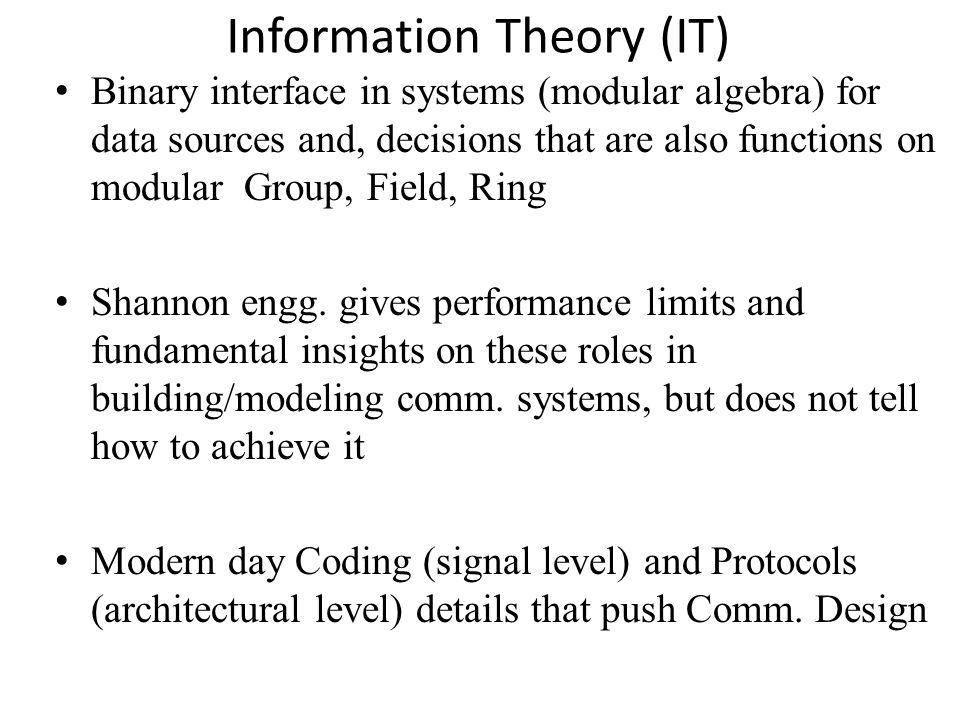 Information Theory (IT)

• Binary interface in systems (modular algebra) for data sources and, decisions that are also functions on modular Group, Field, Ring

• Shannon engg. gives performance limits and fundamental insights on these roles in building/modeling comm. systems, but does not tell how to achieve it

• Modern day Coding (signal level) and Protocols (architectural level) details that push Comm. Design